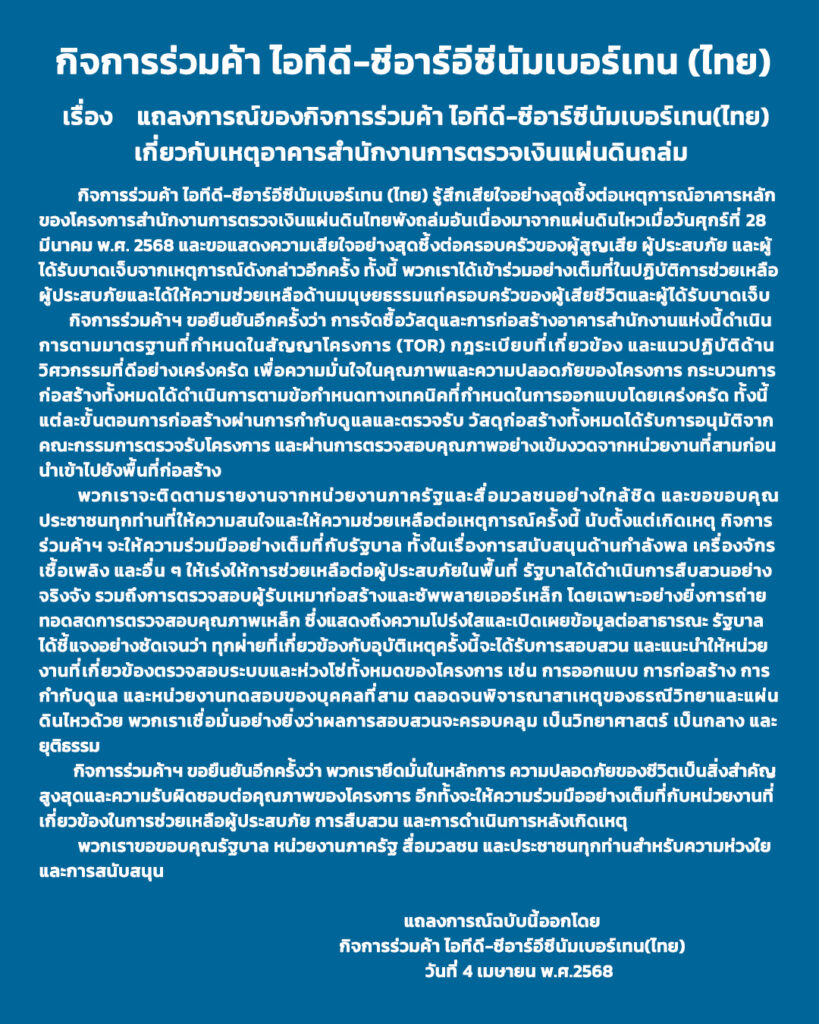 กิจการร่วมค้า ไอทีดี-ซีอาร์อีซีนัมเบอร์เทน (ไทย)

เรื่อง แถลงการณ์ของกิจการร่วมค้า ไอทีดี-ซีอาร์ซีนัมเบอร์เทน(ไทย) เกี่ยวกับเหตุอาคารสำนักงานการตรวจเงินแผ่นดินถล่ม

กิจการร่วมค้า ไอทีดี-ซีอาร์อีซีนัมเบอร์เทน (ไทย) รู้สึกเสียใจอย่างสุดซึ้งต่อเหตุการณ์อาคารหลักของโครงการสำนักงานการตรวจเงินแผ่นดินไทยพังถล่มอันเนื่องมาจากแผ่นดินไหวเมื่อวันศุกร์ที่ 28 มีนาคม พ.ศ. 2568 และขอแสดงความเสียใจอย่างสุดซึ้งต่อครอบครัวของผู้สูญเสีย ผู้ประสบภัย และผู้ได้รับบาดเจ็บจากเหตุการณ์ดังกล่าวอีกครั้ง ทั้งนี้ พวกเราได้เข้าร่วมอย่างเต็มที่ในปฏิบัติการช่วยเหลือผู้ประสบภัยและได้ให้ความช่วยเหลือด้านมนุษยธรรมแก่ครอบครัวของผู้เสียชีวิตและผู้ได้รับบาดเจ็บ

กิจการร่วมค้าฯ ขอยืนยันอีกครั้งว่า การจัดซื้อวัสดุและการก่อสร้างอาคารสำนักงานแห่งนี้ดำเนินการตามมาตรฐานที่กำหนดในสัญญาโครงการ (TOR) กฎระเบียบที่เกี่ยวข้อง และแนวปฏิบัติด้านวิศวกรรมที่ดีอย่างเคร่งครัด เพื่อความมั่นใจในคุณภาพและความปลอดภัยของโครงการ กระบวนการก่อสร้างทั้งหมดได้ดำเนินการตามข้อกำหนดทางเทคนิคที่กำหนดในการออกแบบโดยเคร่งครัด ทั้งนี้ แต่ละขั้นตอนการก่อสร้างผ่านการกำกับดูแลและตรวจรับ วัสดุก่อสร้างทั้งหมดได้รับการอนุมัติจากคณะกรรมการตรวจรับโครงการ และผ่านการตรวจสอบคุณภาพอย่างเข้มงวดจากหน่วยงานที่สามก่อนนำเข้าไปยังพื้นที่ก่อสร้าง

พวกเราจะติดตามรายงานจากหน่วยงานภาครัฐและสื่อมวลชนอย่างใกล้ชิด และขอขอบคุณประชาชนทุกท่านที่ให้ความสนใจและให้ความช่วยเหลือต่อเหตุการณ์ครั้งนี้ นับตั้งแต่เกิดเหตุ กิจการร่วมค้าฯ จะให้ความร่วมมืออย่างเต็มที่กับรัฐบาล ทั้งในเรื่องการสนับสนุนด้านกำลังพล เครื่องจักร เชื้อเพลิง และอื่น ๆ ให้เร่งให้การช่วยเหลือต่อผู้ประสบภัยในพื้นที่ รัฐบาลได้ดำเนินการสืบสวนอย่างจริงจัง รวมถึงการตรวจสอบผู้รับเหมาก่อสร้างและซัพพลายเออร์เหล็ก โดยเฉพาะอย่างยิ่งการถ่ายทอดสดการตรวจสอบคุณภาพเหล็ก ซึ่งแสดงถึงความโปร่งใสและเปิดเผยข้อมูลต่อสาธารณะ รัฐบาลได้ชี้แจงอย่างชัดเจนว่า ทุกฝ่ายที่เกี่ยวข้องกับอุบัติเหตุครั้งนี้จะได้รับการสอบสวน และแนะนำให้หน่วยงานที่เกี่ยวข้องตรวจสอบระบบและห่วงโซ่ทั้งหมดของโครงการ เช่น การออกแบบ การก่อสร้าง การกำกับดูแล และหน่วยงานทดสอบของบุคคลที่สาม ตลอดจนพิจารณาสาเหตุของธรณีวิทยาและแผ่นดินไหวด้วย พวกเราเชื่อมั่นอย่างยิ่งว่าผลการสอบสวนจะครอบคลุม เป็นวิทยาศาสตร์ เป็นกลาง และยุติธรรม

กิจการร่วมค้าฯ ขอยืนยันอีกครั้งว่า พวกเรายึดมั่นในหลักการ ความปลอดภัยของชีวิตเป็นสิ่งสำคัญสูงสุดและความรับผิดชอบต่อคุณภาพของโครงการ อีกทั้งจะให้ความร่วมมืออย่างเต็มที่กับหน่วยงานที่เกี่ยวข้องในการช่วยเหลือผู้ประสบภัย การสืบสวน และการดำเนินการหลังเกิดเหตุ

พวกเราขอขอบคุณรัฐบาล หน่วยงานภาครัฐ สื่อมวลชน และประชาชนทุกท่านสำหรับความห่วงใยและการสนับสนุน

แถลงการณ์ฉบับนี้ออกโดย
กิจการร่วมค้า ไอทีดี-ซีอาร์อีซีนัมเบอร์เทน(ไทย)
วันที่ 4 เมษายน พ.ศ.2568